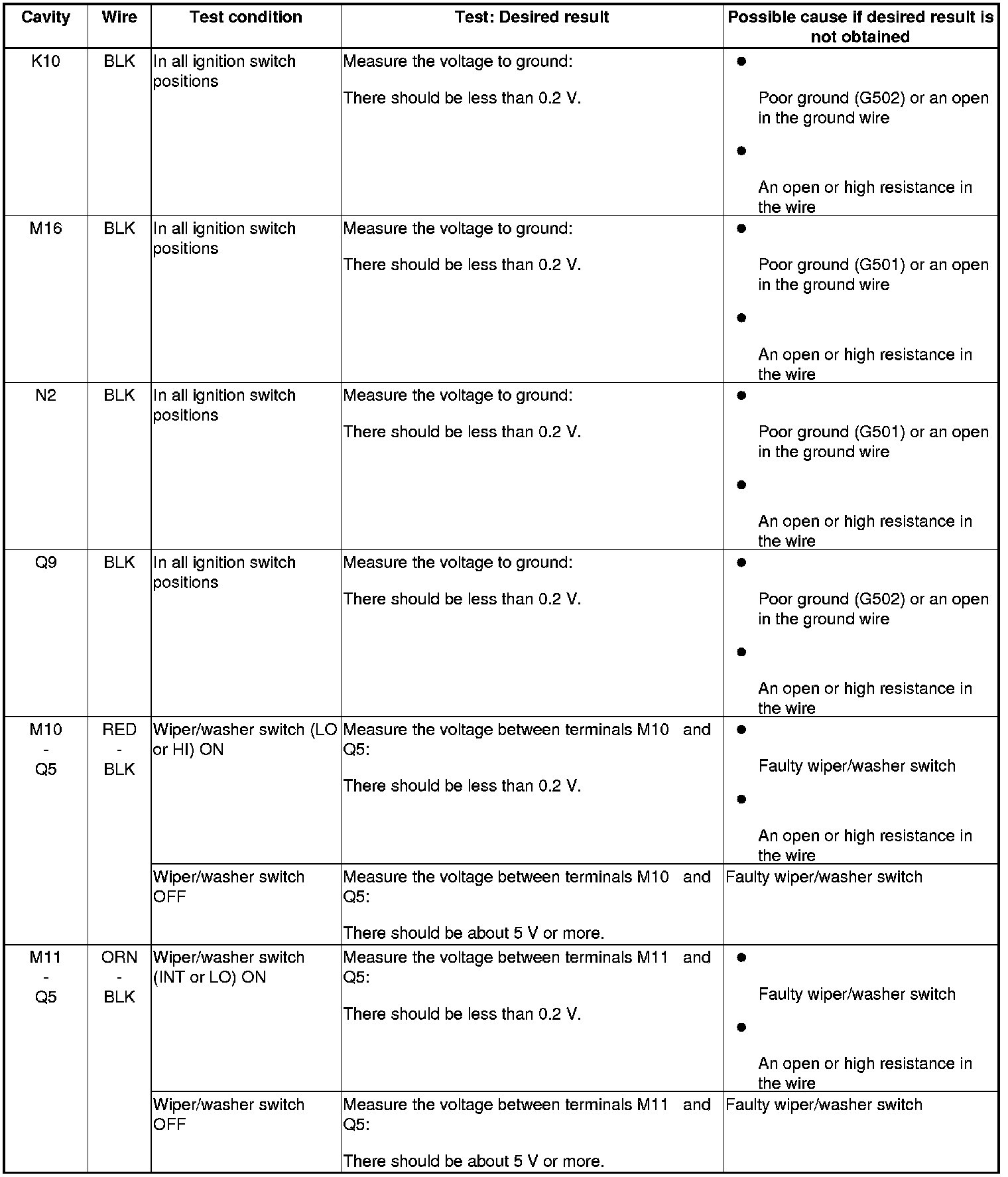 | Cavity | Wire | Test condition | Test: Desired result | Possible cause if desired result is not obtained |
|---|---|---|---|---|
| K10 | BLK | In all ignition switch positions | Measure the voltage to ground: There should be less than 0.2 V. | • Poor ground (G502) or an open in the ground wire • An open or high resistance in the wire |
| M16 | BLK | In all ignition switch positions | Measure the voltage to ground: There should be less than 0.2 V. | • Poor ground (G501) or an open in the ground wire • An open or high resistance in the wire |
| N2 | BLK | In all ignition switch positions | Measure the voltage to ground: There should be less than 0.2 V. | • Poor ground (G501) or an open in the ground wire • An open or high resistance in the wire |
| Q9 | BLK | In all ignition switch positions | Measure the voltage to ground: There should be less than 0.2 V. | • Poor ground (G502) or an open in the ground wire • An open or high resistance in the wire |
| M10 - Q5 | RED - BLK | Wiper/washer switch (LO or HI) ON | Measure the voltage between terminals M10 and Q5: There should be less than 0.2 V. | • Faulty wiper/washer switch • An open or high resistance in the wire |
| | | Wiper/washer switch OFF | Measure the voltage between terminals M10 and Q5: There should be about 5 V or more. | Faulty wiper/washer switch |
| M11 - Q5 | ORN - BLK | Wiper/washer switch (INT or LO) ON | Measure the voltage between terminals M11 and Q5: There should be less than 0.2 V. | • Faulty wiper/washer switch • An open or high resistance in the wire |
| | | Wiper/washer switch OFF | Measure the voltage between terminals M11 and Q5: There should be about 5 V or more. | Faulty wiper/washer switch |